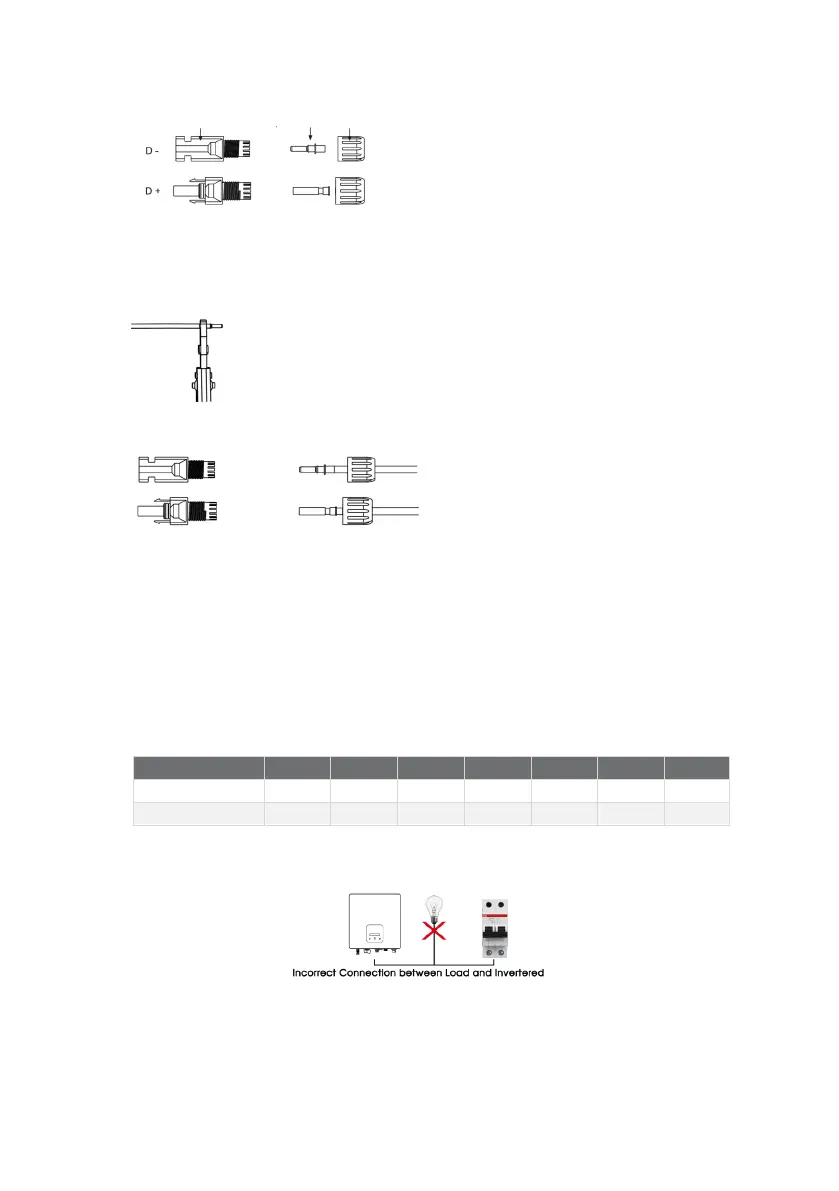 D -

D +

Incorrect Connection between Load and Invertered